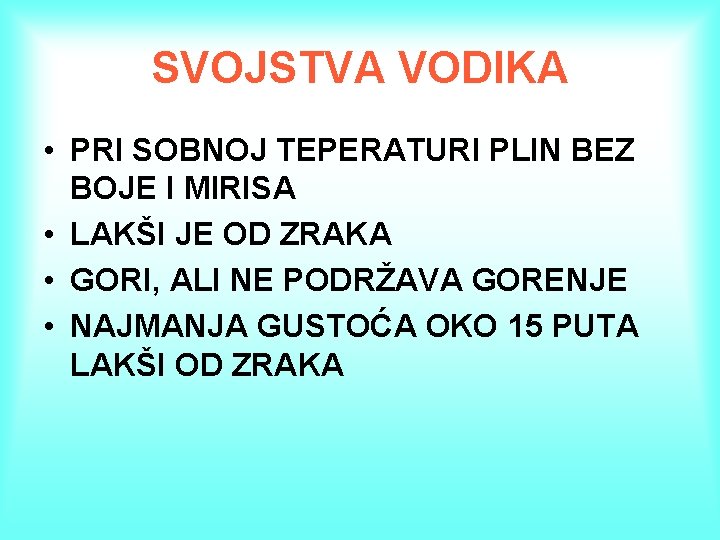 SVOJSTVA VODIKA

• PRI SOBNOJ TEPERATURI PLIN BEZ BOJE I MIRISA
• LAKŠI JE OD ZRAKA
• GORI, ALI NE PODRŽAVA GORENJE
• NAJMANJA GUSTOĆA OKO 15 PUTA LAKŠI OD ZRAKA